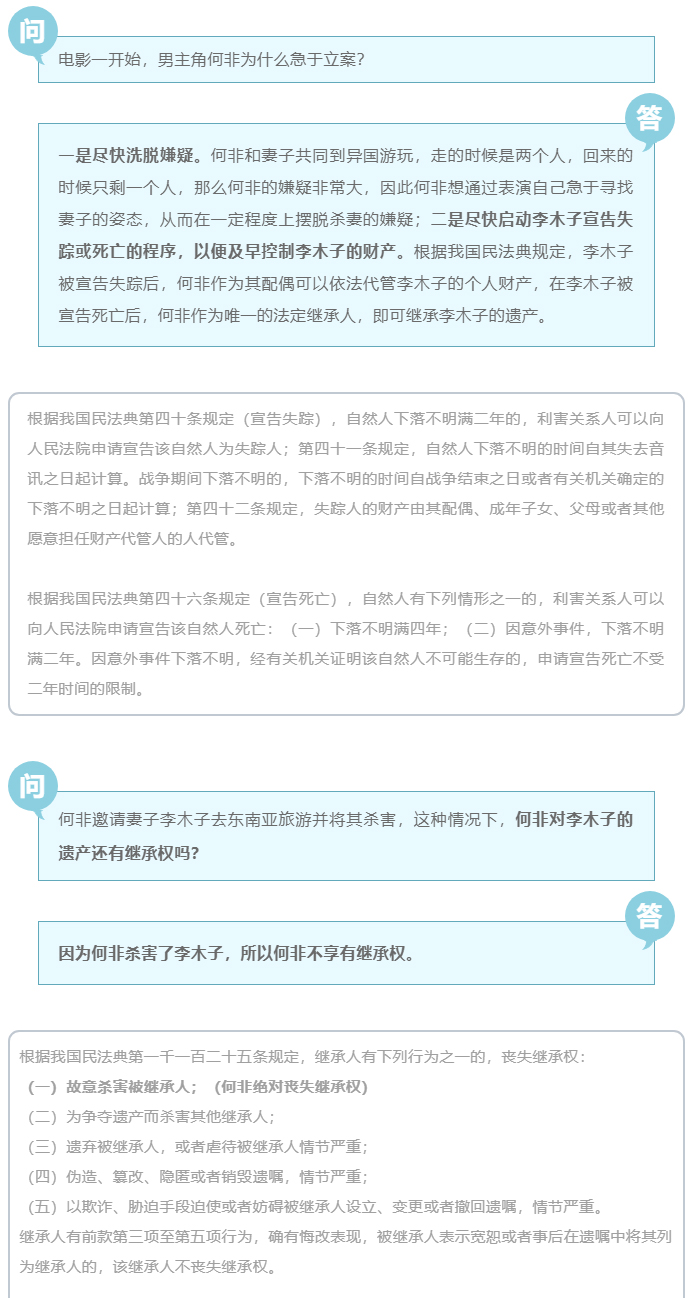 问

电影一开始，男主角何非为什么急于立案？

答

一是尽快洗脱嫌疑。何非和妻子共同到异国游玩，走的时候是两个人，回来的时候只剩一个人，那么何非的嫌疑非常大，因此何非想通过表演自己急于寻找妻子的姿态，从而在一定程度上摆脱杀妻的嫌疑；二是尽快启动李木子宣告失踪或死亡的程序，以便及早控制李木子的财产。根据我国民法典规定，李木子被宣告失踪后，何非作为其配偶可以依法代管李木子的个人财产，在李木子被宣告死亡后，何非作为唯一的法定继承人，即可继承李木子的遗产。

根据我国民法典第四十条规定（宣告失踪），自然人下落不明满二年的，利害关系人可以向人民法院申请宣告该自然人为失踪人；第四十一条规定，自然人下落不明的时间自其失去音讯之日起计算。战争期间下落不明的，下落不明的时间自战争结束之日或者有关机关确定的下落不明之日起计算；第四十二条规定，失踪人的财产由其配偶、成年子女、父母或者其他愿意担任财产代管人的人代管。

根据我国民法典第四十六条规定（宣告死亡），自然人有下列情形之一的，利害关系人可以向人民法院申请宣告该自然人死亡：（一）下落不明满四年；（二）因意外事件，下落不明满二年。因意外事件下落不明，经有关机关证明该自然人不可能生存的，申请宣告死亡不受二年时间的限制。

问

何非邀请妻子李木子去东南亚旅游并将其杀害，这种情况下，何非对李木子的遗产还有继承权吗？

答

因为何非杀害了李木子，所以何非不享有继承权。

根据我国民法典第一千一百二十五条规定，继承人有下列行为之一的，丧失继承权：
（一）故意杀害被继承人；（何非绝对丧失继承权）
（二）为争夺遗产而杀害其他继承人；
（三）遗弃被继承人，或者虐待被继承人情节严重；
（四）伪造、篡改、隐匿或者销毁遗嘱，情节严重；
（五）以欺诈、胁迫手段迫使或者妨碍被继承人设立、变更或者撤回遗嘱，情节严重。
继承人有前款第三项至第五项行为，确有悔改表现，被继承人表示宽恕或者事后在遗嘱中将其列为继承人的，该继承人不丧失继承权。